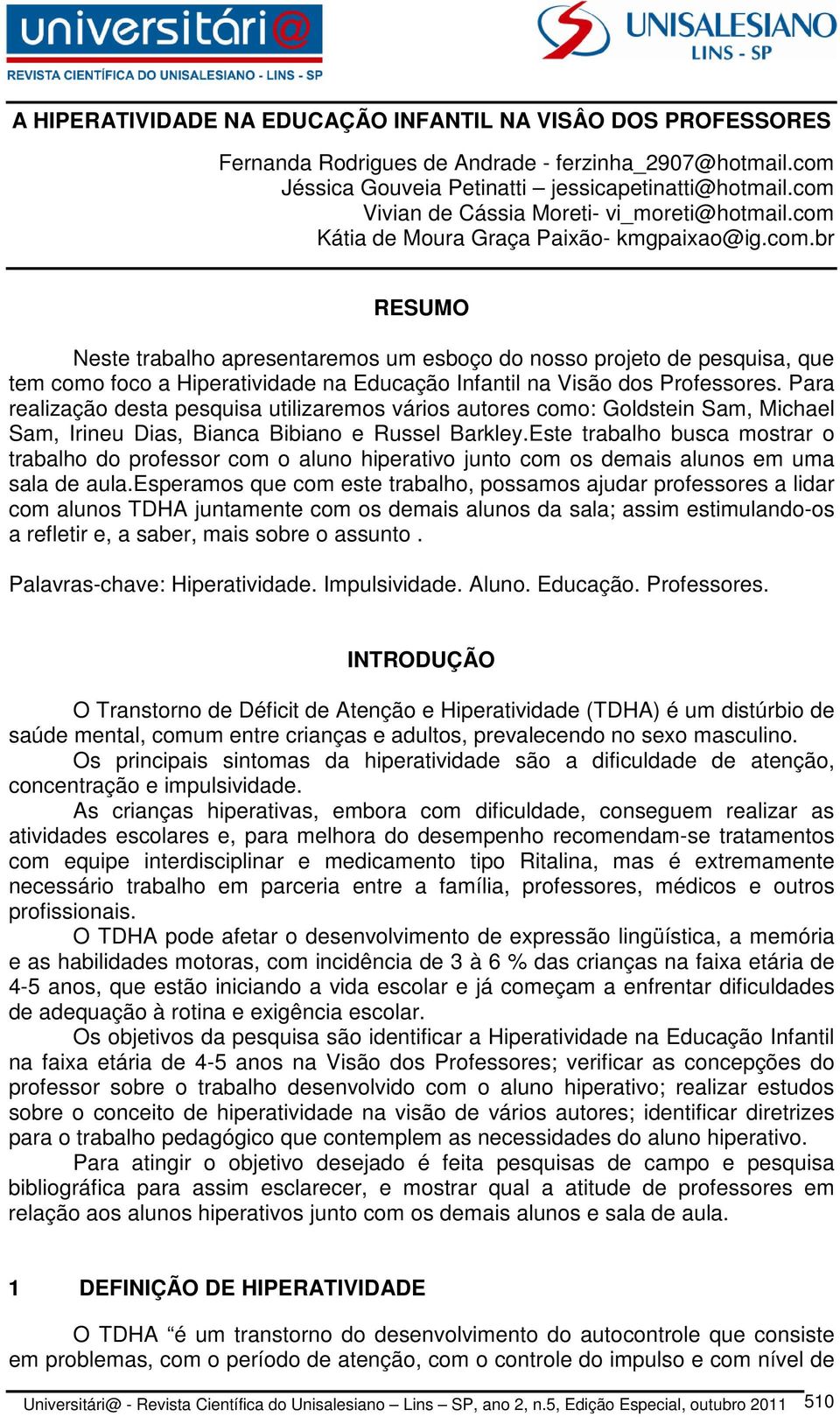 universitári@
REVISTA CIENTÍFICA DO UNISALESIANO - LINS - SP

UNISALESIANO
LINS - SP

A HIPERATIVIDADE NA EDUCAÇÃO INFANTIL NA VISÂO DOS PROFESSORES

Fernanda Rodrigues de Andrade - ferzinha_2907@hotmail.com
Jéssica Gouveia Petinatti – jessicapetinatti@hotmail.com
Vivian de Cássia Moreti- vi_moreti@hotmail.com
Kátia de Moura Graça Paixão- kmgpaixao@ig.com.br

RESUMO

Neste trabalho apresentaremos um esboço do nosso projeto de pesquisa, que tem como foco a Hiperatividade na Educação Infantil na Visão dos Professores. Para realização desta pesquisa utilizaremos vários autores como: Goldstein Sam, Michael Sam, Irineu Dias, Bianca Bibiano e Russel Barkley.Este trabalho busca mostrar o trabalho do professor com o aluno hiperativo junto com os demais alunos em uma sala de aula.Esperamos que com este trabalho, possamos ajudar professores a lidar com alunos TDHA juntamente com os demais alunos da sala; assim estimulando-os a refletir e, a saber, mais sobre o assunto .

Palavras-chave: Hiperatividade. Impulsividade. Aluno. Educação. Professores.

INTRODUÇÃO

O Transtorno de Déficit de Atenção e Hiperatividade (TDHA) é um distúrbio de saúde mental, comum entre crianças e adultos, prevalecendo no sexo masculino.
Os principais sintomas da hiperatividade são a dificuldade de atenção, concentração e impulsividade.
As crianças hiperativas, embora com dificuldade, conseguem realizar as atividades escolares e, para melhora do desempenho recomendam-se tratamentos com equipe interdisciplinar e medicamento tipo Ritalina, mas é extremamente necessário trabalho em parceria entre a família, professores, médicos e outros profissionais.
O TDHA pode afetar o desenvolvimento de expressão lingüística, a memória e as habilidades motoras, com incidência de 3 à 6 % das crianças na faixa etária de 4-5 anos, que estão iniciando a vida escolar e já começam a enfrentar dificuldades de adequação à rotina e exigência escolar.
Os objetivos da pesquisa são identificar a Hiperatividade na Educação Infantil na faixa etária de 4-5 anos na Visão dos Professores; verificar as concepções do professor sobre o trabalho desenvolvido com o aluno hiperativo; realizar estudos sobre o conceito de hiperatividade na visão de vários autores; identificar diretrizes para o trabalho pedagógico que contemplem as necessidades do aluno hiperativo.
Para atingir o objetivo desejado é feita pesquisas de campo e pesquisa bibliográfica para assim esclarecer, e mostrar qual a atitude de professores em relação aos alunos hiperativos junto com os demais alunos e sala de aula.

1 DEFINIÇÃO DE HIPERATIVIDADE

O TDHA “é um transtorno do desenvolvimento do autocontrole que consiste em problemas, com o período de atenção, com o controle do impulso e com nível de

Universitári@ - Revista Científica do Unisalesiano – Lins – SP, ano 2, n.5, Edição Especial, outubro 2011 510